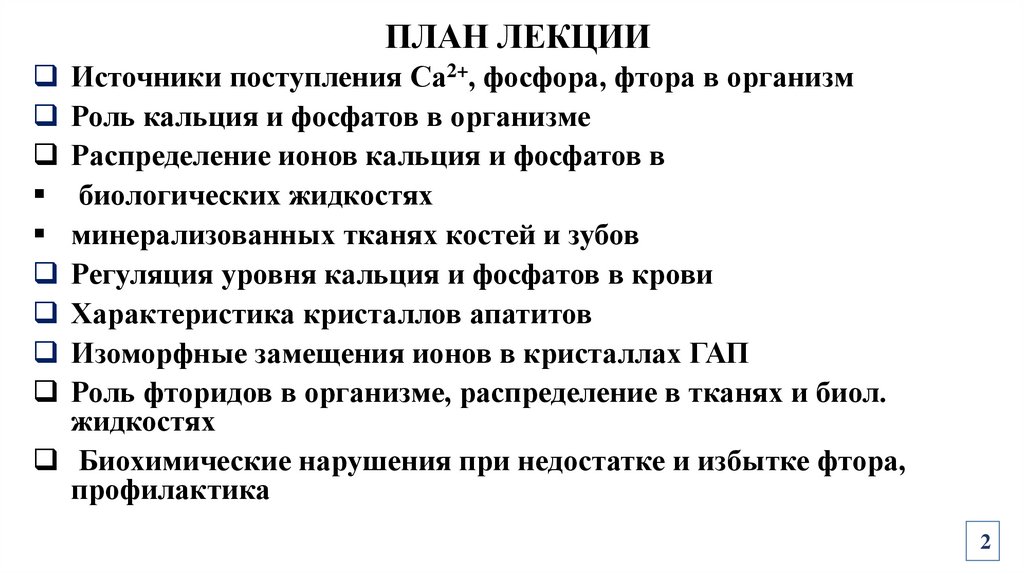 ПЛАН ЛЕКЦИИ

❑ Источники поступления $Ca^{2+}$, фосфора, фтора в организм
❑ Роль кальция и фосфатов в организме
❑ Распределение ионов кальция и фосфатов в
▪ биологических жидкостях
▪ минерализованных тканях костей и зубов
❑ Регуляция уровня кальция и фосфатов в крови
❑ Характеристика кристаллов апатитов
❑ Изоморфные замещения ионов в кристаллах ГАП
❑ Роль фторидов в организме, распределение в тканях и биол. жидкостях
❑ Биохимические нарушения при недостатке и избытке фтора, профилактика

2